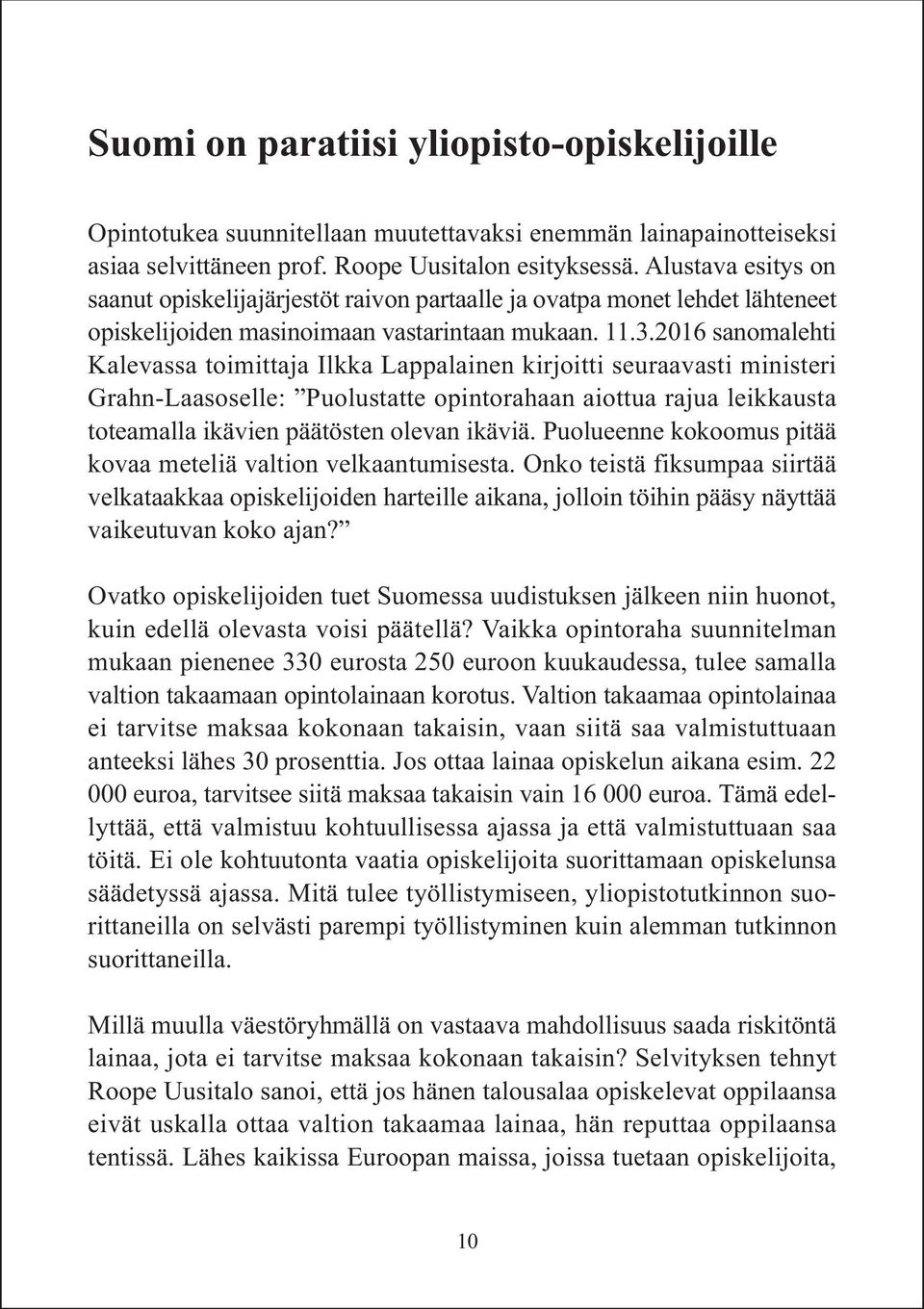 Suomi on paratiisi yliopisto-opiskelijoille

Opintotukea suunnitellaan muutettavaksi enemmän lainapainotteiseksi asiaa selvittäneen prof. Roope Uusitalon esityksessä. Alustava esitys on saanut opiskelijajärjestöt raivon partaalle ja ovatpa monet lehdet lähteneet opiskelijoiden masinoimaan vastarintaan mukaan. 11.3.2016 sanomalehti Kalevassa toimittaja Ilkka Lappalainen kirjoitti seuraavasti ministeri Grahn-Laasoselle: ”Puolustatte opintorahaan aiottua rajua leikkausta toteamalla ikävien päätösten olevan ikäviä. Puolueenne kokoomus pitää kovaa meteliä valtion velkaantumisesta. Onko teistä fiksumpaa siirtää velkataakkaa opiskelijoiden harteille aikana, jolloin töihin pääsy näyttää vaikeutuvan koko ajan?”

Ovatko opiskelijoiden tuet Suomessa uudistuksen jälkeen niin huonot, kuin edellä olevasta voisi päätellä? Vaikka opintoraha suunnitelman mukaan pienenee 330 eurosta 250 euroon kuukaudessa, tulee samalla valtion takaamaan opintolainaan korotus. Valtion takaamaa opintolainaa ei tarvitse maksaa kokonaan takaisin, vaan siitä saa valmistuttuaan anteeksi lähes 30 prosenttia. Jos ottaa lainaa opiskelun aikana esim. 22 000 euroa, tarvitsee siitä maksaa takaisin vain 16 000 euroa. Tämä edellyttää, että valmistuu kohtuullisessa ajassa ja että valmistuttuaan saa töitä. Ei ole kohtuutonta vaatia opiskelijoita suorittamaan opiskelunsa säädetyssä ajassa. Mitä tulee työllistymiseen, yliopistotutkinnon suorittaneilla on selvästi parempi työllistyminen kuin alemman tutkinnon suorittaneilla.

Millä muulla väestöryhmällä on vastaava mahdollisuus saada riskitöntä lainaa, jota ei tarvitse maksaa kokonaan takaisin? Selvityksen tehnyt Roope Uusitalo sanoi, että jos hänen talousalaa opiskelevat oppilaansa eivät uskalla ottaa valtion takaamaa lainaa, hän reputtaa oppilaansa tentissä. Lähes kaikissa Euroopan maissa, joissa tuetaan opiskelijoita,

10